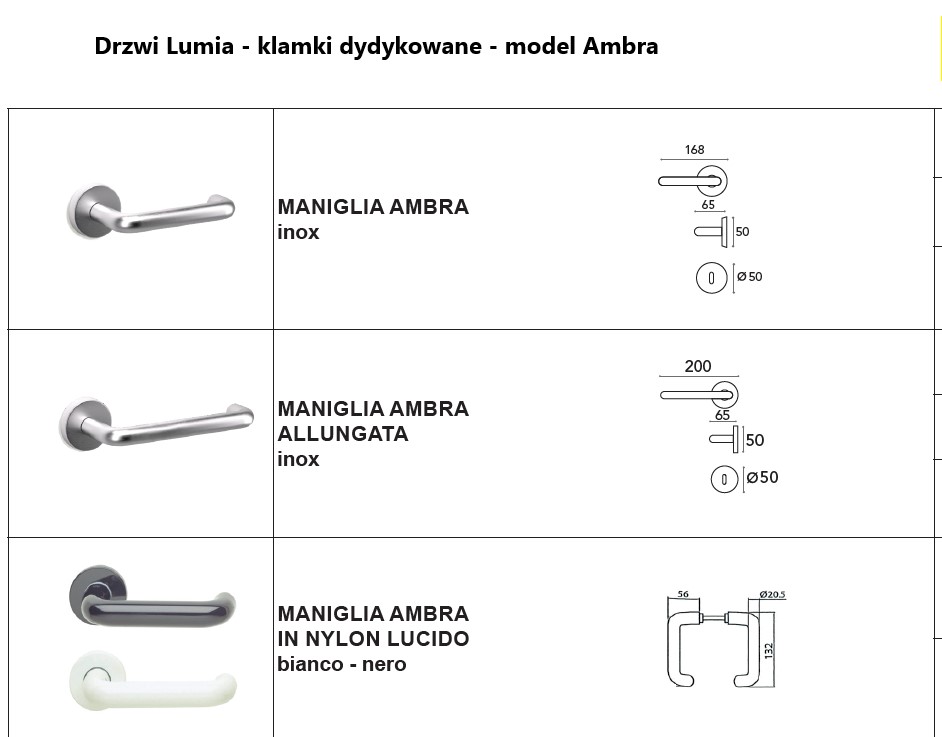 Drzwi Lumia - klamki dydykowane - model Ambra

| | | |
|---|---|---|
| | MANIGLIA AMBRA inox | 168 65 50 Ø50 |
| | MANIGLIA AMBRA ALLUNGATA inox | 200 65 50 Ø50 |
| | MANIGLIA AMBRA IN NYLON LUCIDO bianco - nero | 56 Ø20.5 132 |